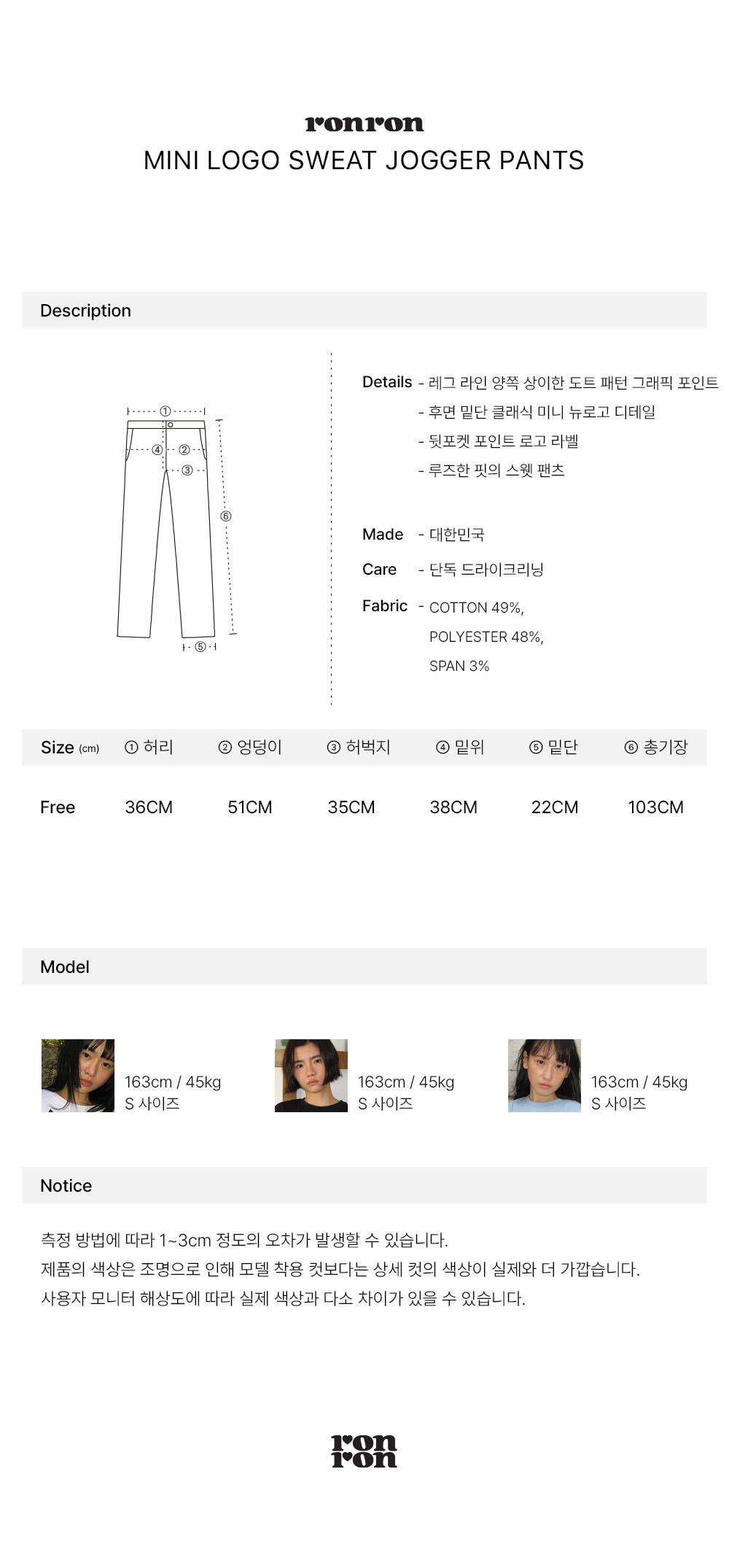 ronron
MINI LOGO SWEAT JOGGER PANTS

Description

①
④
②
③
⑥
⑤

Details - 레그 라인 양쪽 상이한 도트 패턴 그래픽 포인트
- 후면 밑단 클래식 미니 뉴로고 디테일
- 뒷포켓 포인트 로고 라벨
- 루즈한 핏의 스웻 팬츠

Made - 대한민국

Care - 단독 드라이크리닝

Fabric - COTTON 49%,
POLYESTER 48%,
SPAN 3%

| Size (cm) | ① 허리 | ② 엉덩이 | ③ 허벅지 | ④ 밑위 | ⑤ 밑단 | ⑥ 총기장 |
|---|---|---|---|---|---|---|
| Free | 36CM | 51CM | 35CM | 38CM | 22CM | 103CM |

Model

163cm / 45kg
S 사이즈

163cm / 45kg
S 사이즈

163cm / 45kg
S 사이즈

Notice

측정 방법에 따라 1~3cm 정도의 오차가 발생할 수 있습니다.
제품의 색상은 조명으로 인해 모델 착용 컷보다는 상세 컷의 색상이 실제와 더 가깝습니다.
사용자 모니터 해상도에 따라 실제 색상과 다소 차이가 있을 수 있습니다.

ron
ron